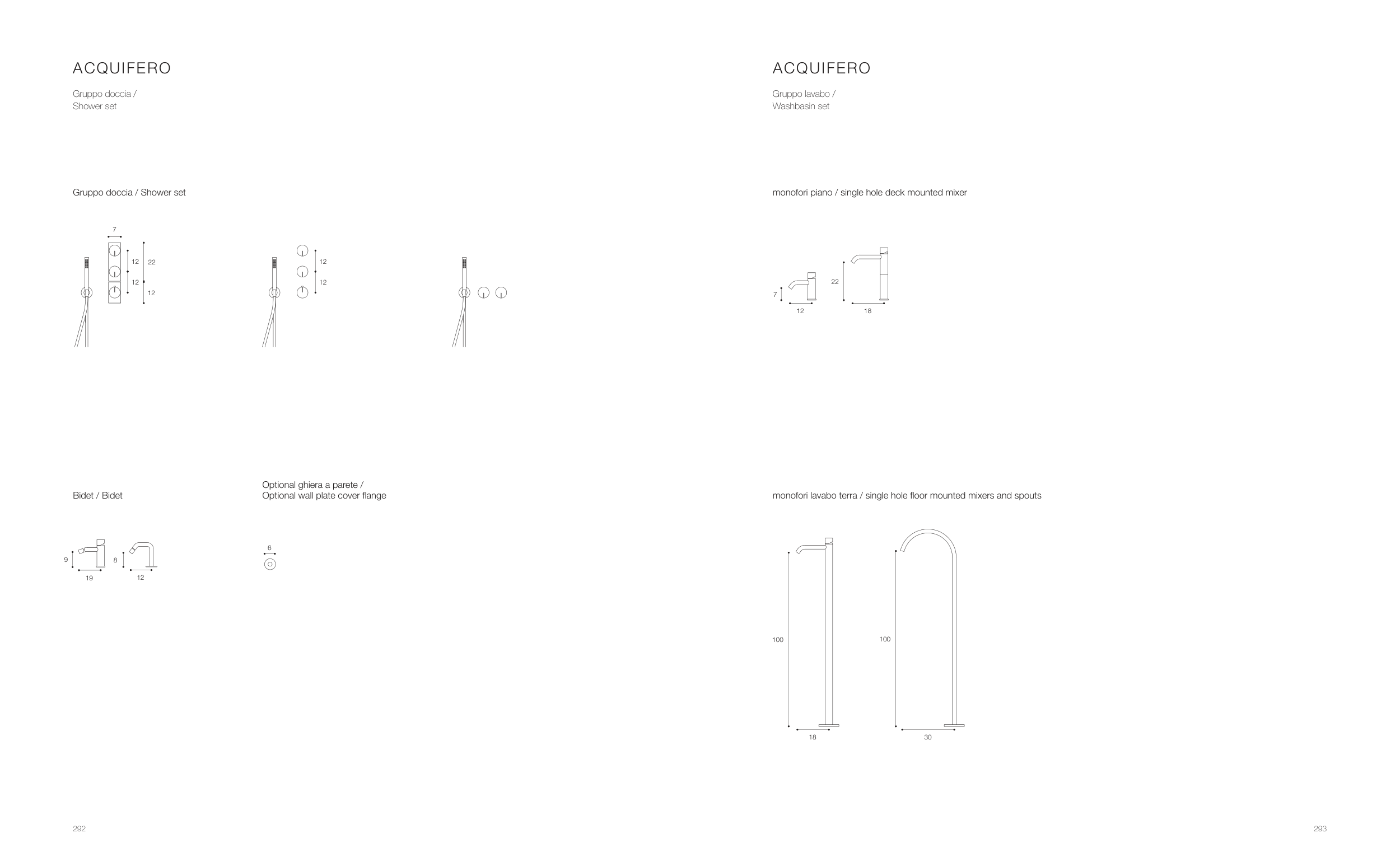 ACQUIFERO

Gruppo doccia /
Shower set

Gruppo doccia / Shower set

7
12
22
12
12

12
12

Bidet / Bidet

9
19
8
12

Optional ghiera a parete /
Optional wall plate cover flange

6

292

ACQUIFERO

Gruppo lavabo /
Washbasin set

monofori piano / single hole deck mounted mixer

7
12
22
18

monofori lavabo terra / single hole floor mounted mixers and spouts

100
18
100
30

293